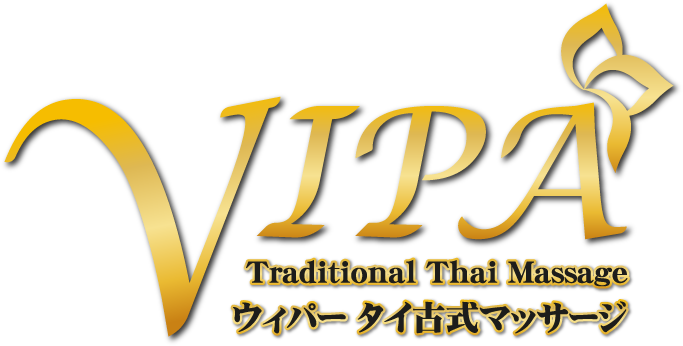 VIPA
Traditional Thai Massage
ウィパー タイ古式マッサージ